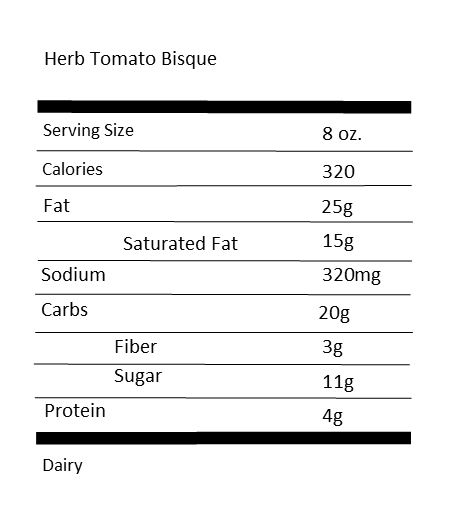 Herb Tomato Bisque

| | |
|---|---|
| Serving Size | 8 oz. |
| Calories | 320 |
| Fat | 25g |
| Saturated Fat | 15g |
| Sodium | 320mg |
| Carbs | 20g |
| Fiber | 3g |
| Sugar | 11g |
| Protein | 4g |

Dairy